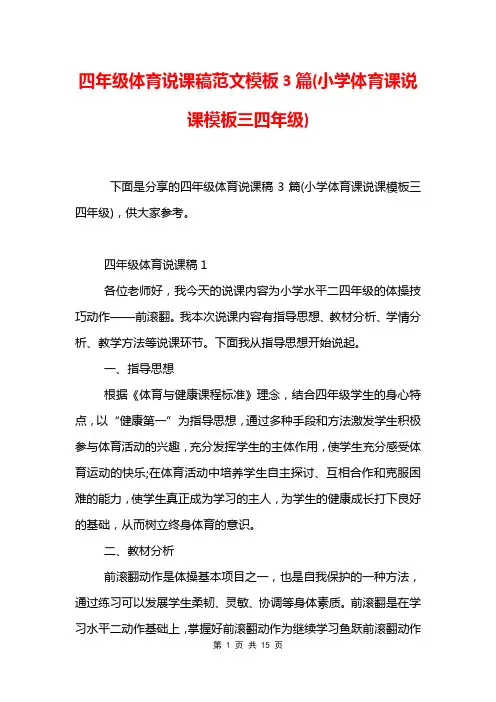 四年级体育说课稿范文模板 3 篇(小学体育课说课模板三四年级)

下面是分享的四年级体育说课稿 3 篇(小学体育课说课模板三四年级)，供大家参考。

四年级体育说课稿 1

各位老师好，我今天的说课内容为小学水平二四年级的体操技巧动作——前滚翻。我本次说课内容有指导思想、教材分析、学情分析、教学方法等说课环节。下面我从指导思想开始说起。

一、指导思想

根据《体育与健康课程标准》理念，结合四年级学生的身心特点，以“健康第一”为指导思想，通过多种手段和方法激发学生积极参与体育活动的兴趣，充分发挥学生的主体作用，使学生充分感受体育运动的快乐;在体育活动中培养学生自主探讨、互相合作和克服困难的能力，使学生真正成为学习的主人，为学生的健康成长打下良好的基础，从而树立终身体育的意识。

二、教材分析

前滚翻动作是体操基本项目之一，也是自我保护的一种方法，通过练习可以发展学生柔韧、灵敏、协调等身体素质。前滚翻是在学习水平二动作基础上，掌握好前滚翻动作为继续学习鱼跃前滚翻动作

第 1 页 共 15 页